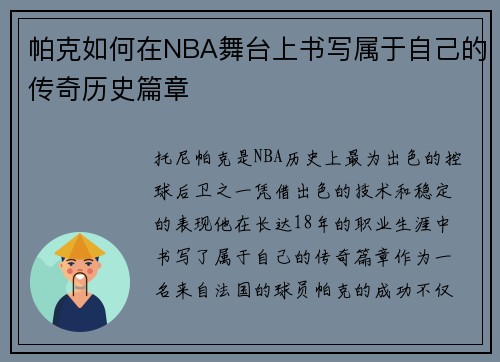 帕克如何在NBA舞台上书写属于自己的传奇历史篇章

托尼帕克是NBA历史上最为出色的控球后卫之一凭借出色的技术和稳定的表现他在长达18年的职业生涯中书写了属于自己的传奇篇章作为一名来自法国的球员帕克的成功不仅